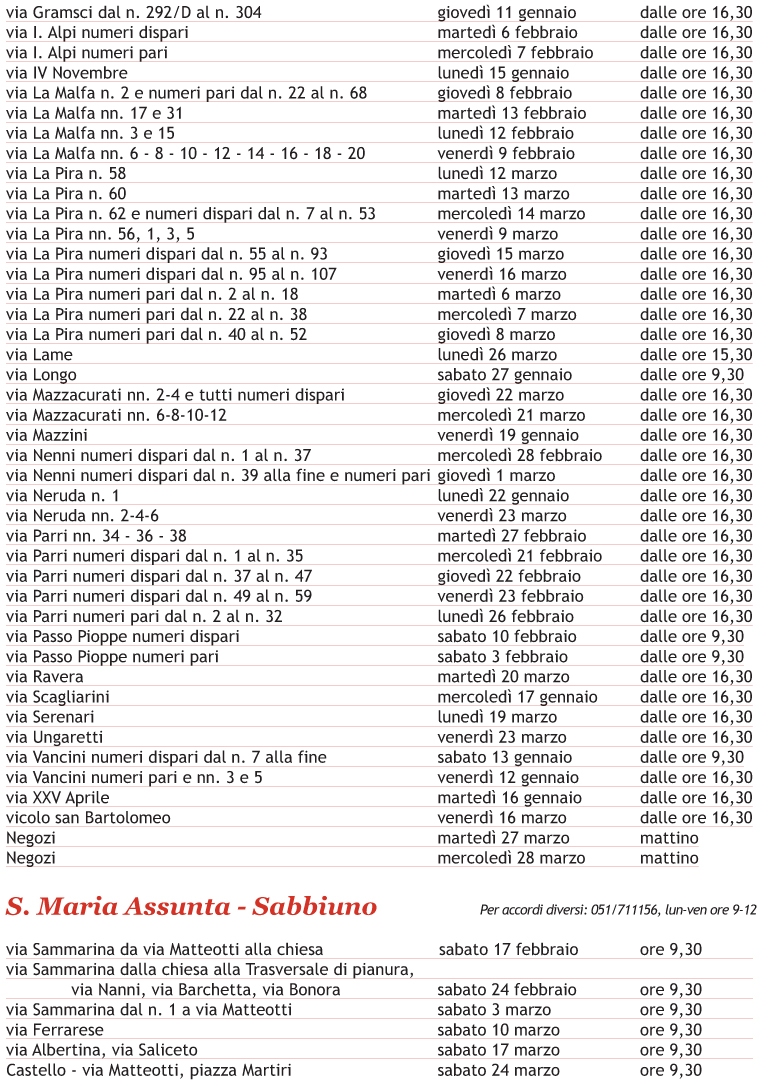 | | | |
|---|---|---|
| via Gramsci dal n. 292/D al n. 304 | giovedì 11 gennaio | dalle ore 16,30 |
| via I. Alpi numeri dispari | martedì 6 febbraio | dalle ore 16,30 |
| via I. Alpi numeri pari | mercoledì 7 febbraio | dalle ore 16,30 |
| via IV Novembre | lunedì 15 gennaio | dalle ore 16,30 |
| via La Malfa n. 2 e numeri pari dal n. 22 al n. 68 | giovedì 8 febbraio | dalle ore 16,30 |
| via La Malfa nn. 17 e 31 | martedì 13 febbraio | dalle ore 16,30 |
| via La Malfa nn. 3 e 15 | lunedì 12 febbraio | dalle ore 16,30 |
| via La Malfa nn. 6 - 8 - 10 - 12 - 14 - 16 - 18 - 20 | venerdì 9 febbraio | dalle ore 16,30 |
| via La Pira n. 58 | lunedì 12 marzo | dalle ore 16,30 |
| via La Pira n. 60 | martedì 13 marzo | dalle ore 16,30 |
| via La Pira n. 62 e numeri dispari dal n. 7 al n. 53 | mercoledì 14 marzo | dalle ore 16,30 |
| via La Pira nn. 56, 1, 3, 5 | venerdì 9 marzo | dalle ore 16,30 |
| via La Pira numeri dispari dal n. 55 al n. 93 | giovedì 15 marzo | dalle ore 16,30 |
| via La Pira numeri dispari dal n. 95 al n. 107 | venerdì 16 marzo | dalle ore 16,30 |
| via La Pira numeri pari dal n. 2 al n. 18 | martedì 6 marzo | dalle ore 16,30 |
| via La Pira numeri pari dal n. 22 al n. 38 | mercoledì 7 marzo | dalle ore 16,30 |
| via La Pira numeri pari dal n. 40 al n. 52 | giovedì 8 marzo | dalle ore 16,30 |
| via Lame | lunedì 26 marzo | dalle ore 15,30 |
| via Longo | sabato 27 gennaio | dalle ore 9,30 |
| via Mazzacurati nn. 2-4 e tutti numeri dispari | giovedì 22 marzo | dalle ore 16,30 |
| via Mazzacurati nn. 6-8-10-12 | mercoledì 21 marzo | dalle ore 16,30 |
| via Mazzini | venerdì 19 gennaio | dalle ore 16,30 |
| via Nenni numeri dispari dal n. 1 al n. 37 | mercoledì 28 febbraio | dalle ore 16,30 |
| via Nenni numeri dispari dal n. 39 alla fine e numeri pari | giovedì 1 marzo | dalle ore 16,30 |
| via Neruda n. 1 | lunedì 22 gennaio | dalle ore 16,30 |
| via Neruda nn. 2-4-6 | venerdì 23 marzo | dalle ore 16,30 |
| via Parri nn. 34 - 36 - 38 | martedì 27 febbraio | dalle ore 16,30 |
| via Parri numeri dispari dal n. 1 al n. 35 | mercoledì 21 febbraio | dalle ore 16,30 |
| via Parri numeri dispari dal n. 37 al n. 47 | giovedì 22 febbraio | dalle ore 16,30 |
| via Parri numeri dispari dal n. 49 al n. 59 | venerdì 23 febbraio | dalle ore 16,30 |
| via Parri numeri pari dal n. 2 al n. 32 | lunedì 26 febbraio | dalle ore 16,30 |
| via Passo Pioppe numeri dispari | sabato 10 febbraio | dalle ore 9,30 |
| via Passo Pioppe numeri pari | sabato 3 febbraio | dalle ore 9,30 |
| via Ravera | martedì 20 marzo | dalle ore 16,30 |
| via Scagliarini | mercoledì 17 gennaio | dalle ore 16,30 |
| via Serenari | lunedì 19 marzo | dalle ore 16,30 |
| via Ungaretti | venerdì 23 marzo | dalle ore 16,30 |
| via Vancini numeri dispari dal n. 7 alla fine | sabato 13 gennaio | dalle ore 9,30 |
| via Vancini numeri pari e nn. 3 e 5 | venerdì 12 gennaio | dalle ore 16,30 |
| via XXV Aprile | martedì 16 gennaio | dalle ore 16,30 |
| vicolo san Bartolomeo | venerdì 16 marzo | dalle ore 16,30 |
| Negozi | martedì 27 marzo | mattino |
| Negozi | mercoledì 28 marzo | mattino |

S. Maria Assunta - Sabbiuno

Per accordi diversi: 051/711156, lun-ven ore 9-12

| | | |
|---|---|---|
| via Sammarina da via Matteotti alla chiesa | sabato 17 febbraio | ore 9,30 |
| via Sammarina dalla chiesa alla Trasversale di pianura, via Nanni, via Barchetta, via Bonora | sabato 24 febbraio | ore 9,30 |
| via Sammarina dal n. 1 a via Matteotti | sabato 3 marzo | ore 9,30 |
| via Ferrarese | sabato 10 marzo | ore 9,30 |
| via Albertina, via Saliceto | sabato 17 marzo | ore 9,30 |
| Castello - via Matteotti, piazza Martiri | sabato 24 marzo | ore 9,30 |